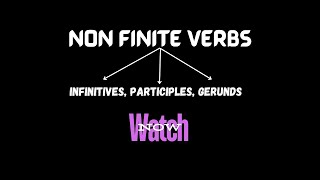 NON FINITE VERBS

INFINITIVES, PARTICIPLES, GERUNDS

Watch
NOW